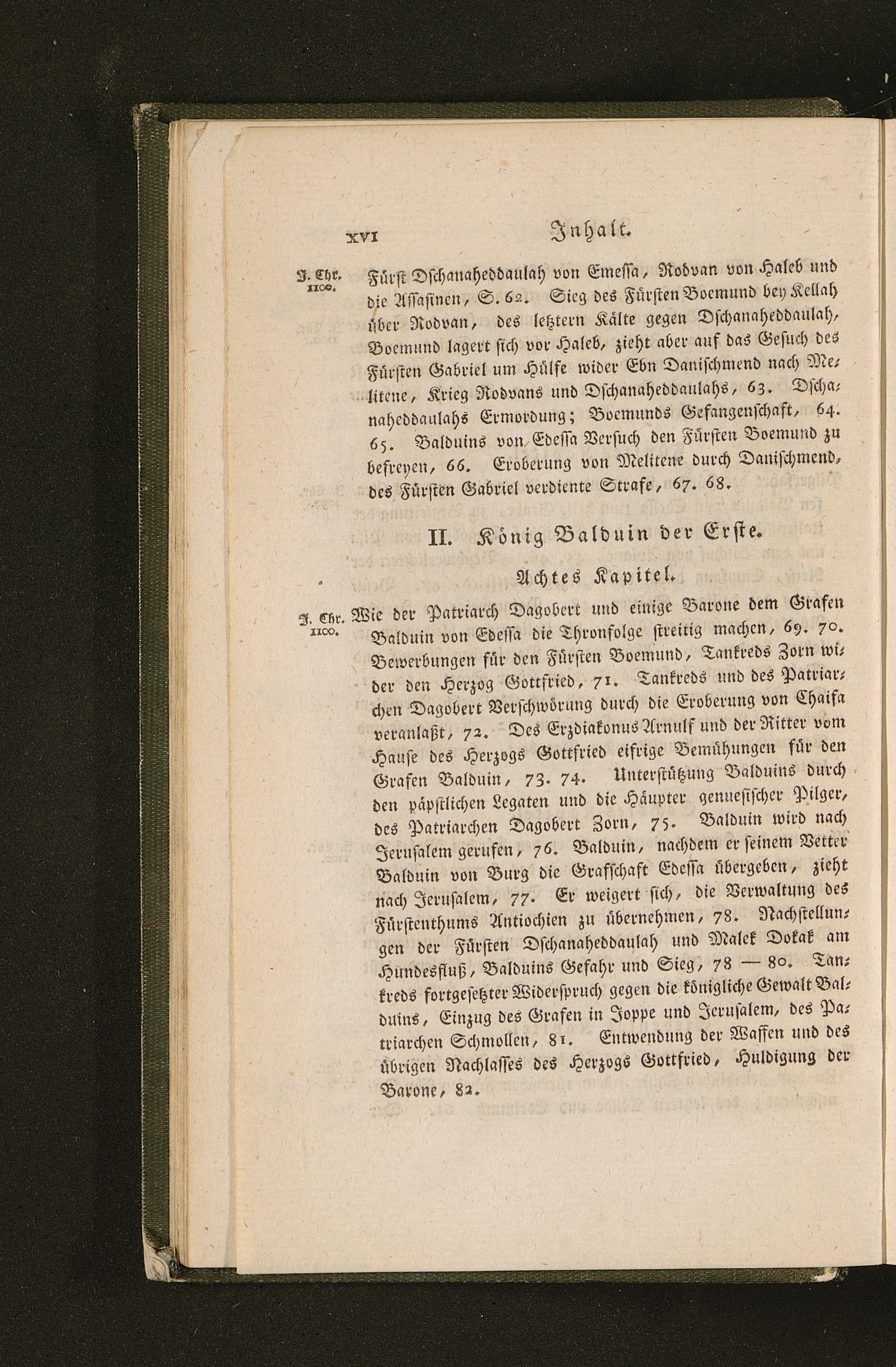 XVI Inhalt.

J. Chr. 1100.

Fürst Dschanaheddaulah von Emessa, Rodvan von Haleb und die Assasinen, S. 62. Sieg des Fürsten Boemund bey Kellah über Rodvan, des letztern Kälte gegen Dschanaheddaulah, Boemund lagert sich vor Haleb, zieht aber auf das Gesuch des Fürsten Gabriel um Hülfe wider Ebn Danischmend nach Melitene, Krieg Rodvans und Dschanaheddaulahs, 63. Dschanaheddaulahs Ermordung; Boemunds Gefangenschaft, 64. 65. Balduins von Edessa Versuch den Fürsten Boemund zu befreyen, 66. Eroberung von Melitene durch Danischmend, des Fürsten Gabriel verdiente Strafe, 67. 68.

II. König Balduin der Erste.

Achtes Kapitel.

J. Chr. 1100.

Wie der Patriarch Dagobert und einige Barone dem Grafen Balduin von Edessa die Thronfolge streitig machen, 69. 70. Bewerbungen für den Fürsten Boemund, Tankreds Zorn wider den Herzog Gottfried, 71. Tankreds und des Patriarchen Dagobert Verschwörung durch die Eroberung von Chaifa veranlaßt, 72. Des Erzdiakonus Arnulf und der Ritter vom Hause des Herzogs Gottfried eifrige Bemühungen für den Grafen Balduin, 73. 74. Unterstützung Balduins durch den päpstlichen Legaten und die Häupter genuesischer Pilger, des Patriarchen Dagobert Zorn, 75. Balduin wird nach Jerusalem gerufen, 76. Balduin, nachdem er seinem Vetter Balduin von Burg die Grafschaft Edessa übergeben, zieht nach Jerusalem, 77. Er weigert sich, die Verwaltung des Fürstenthums Antiochien zu übernehmen, 78. Nachstellungen der Fürsten Dschanaheddaulah und Malek Dokak am Hundesfluß, Balduins Gefahr und Sieg, 78 — 80. Tankreds fortgesetzter Widerspruch gegen die königliche Gewalt Balduins, Einzug des Grafen in Joppe und Jerusalem, des Patriarchen Schmollen, 81. Entwendung der Waffen und des übrigen Nachlasses des Herzogs Gottfried, Huldigung der Barone, 82.